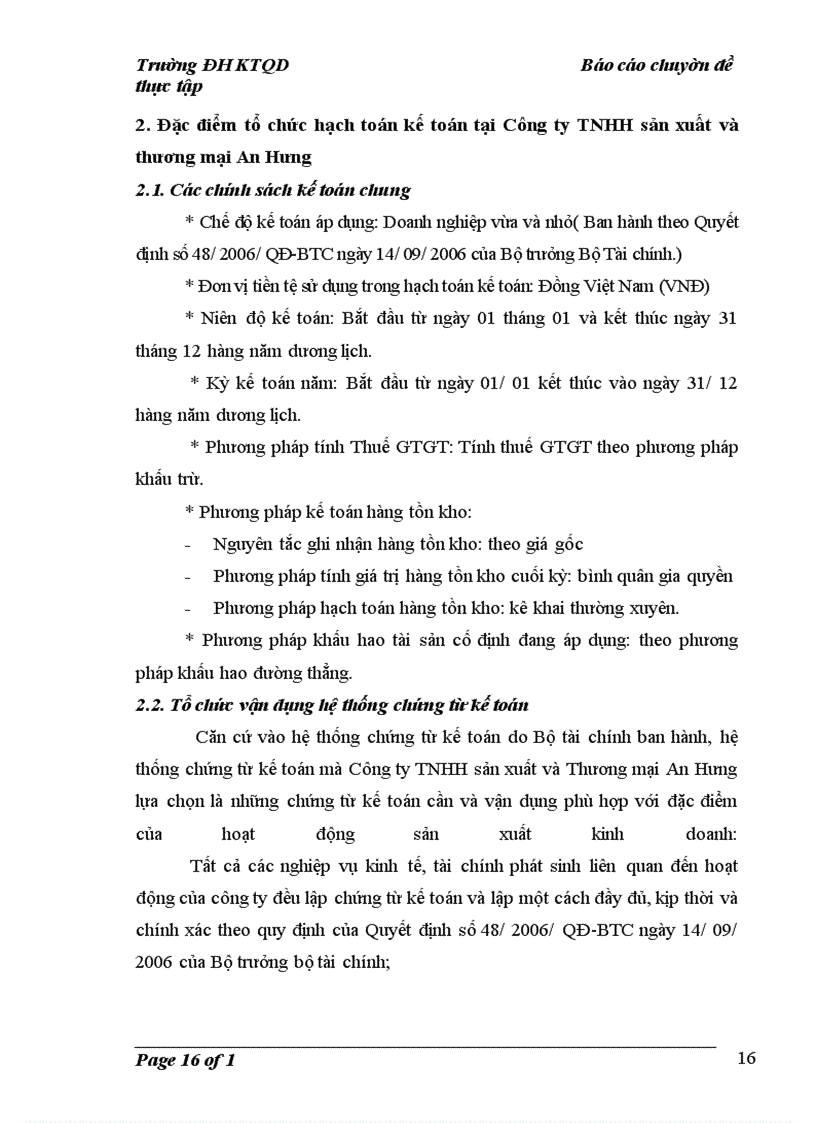 Trường ĐH KTQD Báo cáo chuyên đề thực tập

2. Đặc điểm tổ chức hạch toán kế toán tại Công ty TNHH sản xuất và thương mại An Hưng

2.1. Các chính sách kế toán chung

* Chế độ kế toán áp dụng: Doanh nghiệp vừa và nhỏ( Ban hành theo Quyết định số 48/ 2006/ QĐ-BTC ngày 14/ 09/ 2006 của Bộ trưởng Bộ Tài chính.)

* Đơn vị tiền tệ sử dụng trong hạch toán kế toán: Đồng Việt Nam (VNĐ)

* Niên độ kế toán: Bắt đầu từ ngày 01 tháng 01 và kết thúc ngày 31 tháng 12 hàng năm dương lịch.

* Kỳ kế toán năm: Bắt đầu từ ngày 01/ 01 kết thúc vào ngày 31/ 12 hàng năm dương lịch.

* Phương pháp tính Thuế GTGT: Tính thuế GTGT theo phương pháp khấu trừ.

* Phương pháp kế toán hàng tồn kho:

- Nguyên tắc ghi nhận hàng tồn kho: theo giá gốc

- Phương pháp tính giá trị hàng tồn kho cuối kỳ: bình quân gia quyền

- Phương pháp hạch toán hàng tồn kho: kê khai thường xuyên.

* Phương pháp khấu hao tài sản cố định đang áp dụng: theo phương pháp khấu hao đường thẳng.

2.2. Tổ chức vận dụng hệ thống chứng từ kế toán

Căn cứ vào hệ thống chứng từ kế toán do Bộ tài chính ban hành, hệ thống chứng từ kế toán mà Công ty TNHH sản xuất và Thương mại An Hưng lựa chọn là những chứng từ kế toán cần và vận dụng phù hợp với đặc điểm của hoạt động sản xuất kinh doanh:

Tất cả các nghiệp vụ kinh tế, tài chính phát sinh liên quan đến hoạt động của công ty đều lập chứng từ kế toán và lập một cách đầy đủ, kịp thời và chính xác theo quy định của Quyết định số 48/ 2006/ QĐ-BTC ngày 14/ 09/ 2006 của Bộ trưởng bộ tài chính;

Page 16 of 1 16